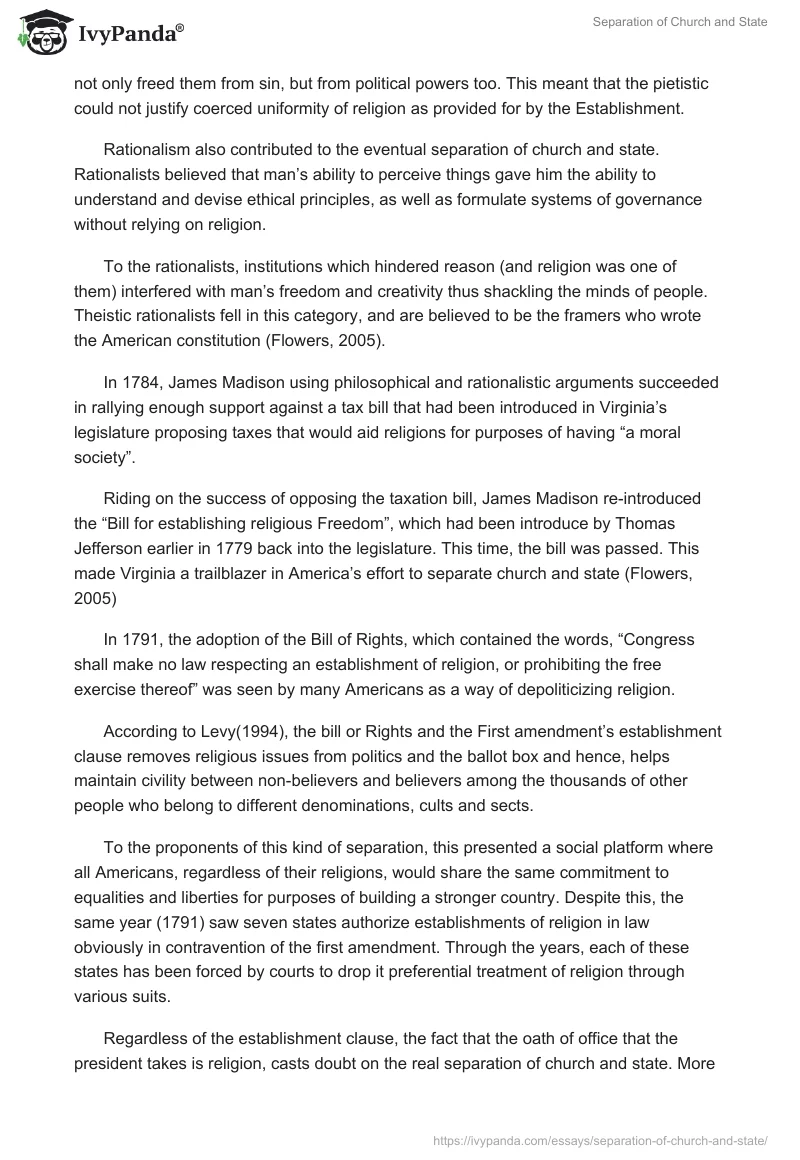 IvyPanda®

Separation of Church and State

not only freed them from sin, but from political powers too. This meant that the pietistic could not justify coerced uniformity of religion as provided for by the Establishment.

Rationalism also contributed to the eventual separation of church and state. Rationalists believed that man's ability to perceive things gave him the ability to understand and devise ethical principles, as well as formulate systems of governance without relying on religion.

To the rationalists, institutions which hindered reason (and religion was one of them) interfered with man's freedom and creativity thus shackling the minds of people. Theistic rationalists fell in this category, and are believed to be the framers who wrote the American constitution (Flowers, 2005).

In 1784, James Madison using philosophical and rationalistic arguments succeeded in rallying enough support against a tax bill that had been introduced in Virginia's legislature proposing taxes that would aid religions for purposes of having "a moral society".

Riding on the success of opposing the taxation bill, James Madison re-introduced the "Bill for establishing religious Freedom", which had been introduce by Thomas Jefferson earlier in 1779 back into the legislature. This time, the bill was passed. This made Virginia a trailblazer in America's effort to separate church and state (Flowers, 2005)

In 1791, the adoption of the Bill of Rights, which contained the words, "Congress shall make no law respecting an establishment of religion, or prohibiting the free exercise thereof" was seen by many Americans as a way of depoliticizing religion.

According to Levy(1994), the bill or Rights and the First amendment's establishment clause removes religious issues from politics and the ballot box and hence, helps maintain civility between non-believers and believers among the thousands of other people who belong to different denominations, cults and sects.

To the proponents of this kind of separation, this presented a social platform where all Americans, regardless of their religions, would share the same commitment to equalities and liberties for purposes of building a stronger country. Despite this, the same year (1791) saw seven states authorize establishments of religion in law obviously in contravention of the first amendment. Through the years, each of these states has been forced by courts to drop it preferential treatment of religion through various suits.

Regardless of the establishment clause, the fact that the oath of office that the president takes is religion, casts doubt on the real separation of church and state. More

https://ivypanda.com/essays/separation-of-church-and-state/